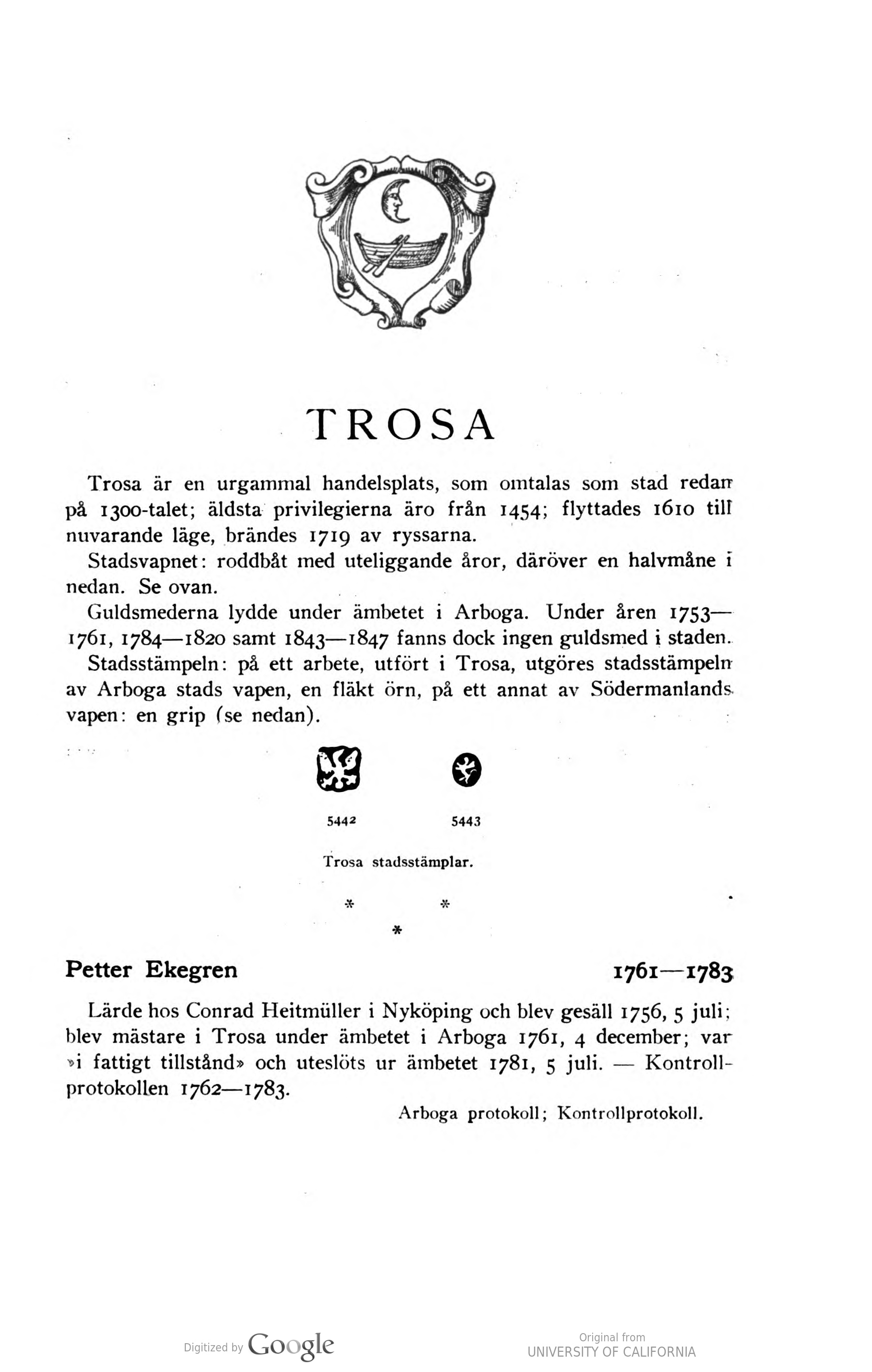 TROSA

Trosa är en urgammal handelsplats, som omtalas som stad redan på 1300-talet; äldsta privilegierna äro från 1454; flyttades 1610 till nuvarande läge, brändes 1719 av ryssarna.

Stadsvapnet: roddbåt med uteliggande åror, däröver en halvmåne i nedan. Se ovan.

Guldsmederna lydde under ämbetet i Arboga. Under åren 1753—1761, 1784—1820 samt 1843—1847 fanns dock ingen guldsmed i staden.

Stadsstämpeln: på ett arbete, utfört i Trosa, utgöres stadsstämpeln av Arboga stads vapen, en fläkt örn, på ett annat av Södermanlands vapen: en grip (se nedan).

5442 5443

Trosa stadsstämplar.

* * *

Petter Ekegren 1761—1783

Lärde hos Conrad Heitmüller i Nyköping och blev gesäll 1756, 5 juli; blev mästare i Trosa under ämbetet i Arboga 1761, 4 december; var »i fattigt tillstånd» och uteslöts ur ämbetet 1781, 5 juli. — Kontrollprotokollen 1762—1783.

Arboga protokoll; Kontrollprotokoll.

Digitized by Google

Original from UNIVERSITY OF CALIFORNIA